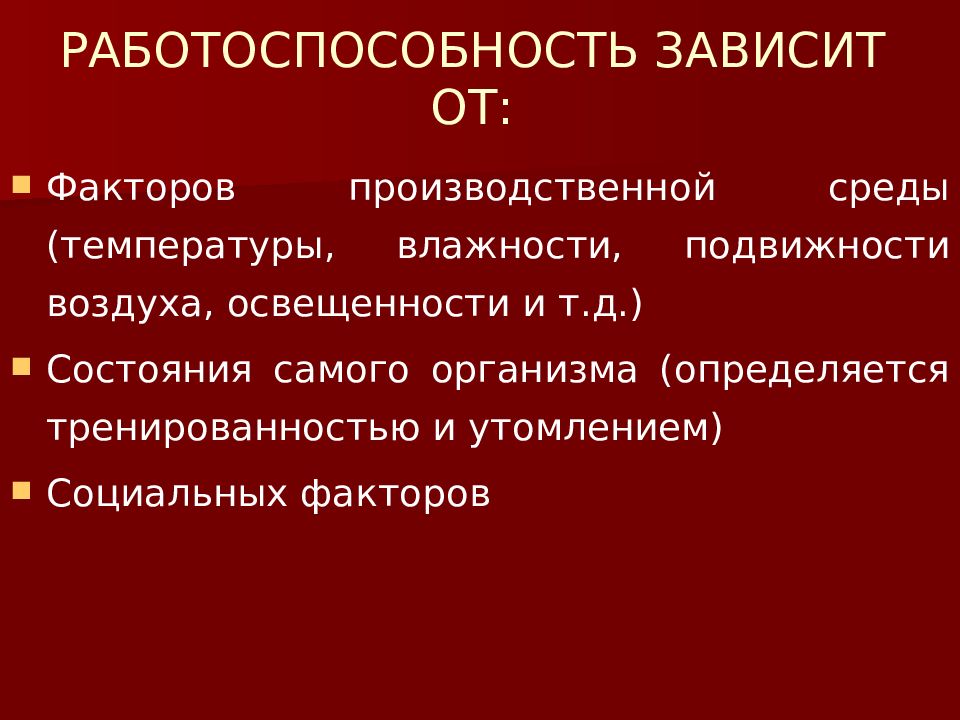 РАБОТОСПОСОБНОСТЬ ЗАВИСИТ ОТ:

Факторов производственной среды (температуры, влажности, подвижности воздуха, освещенности и т.д.)

Состояния самого организма (определяется тренированностью и утомлением)

Социальных факторов